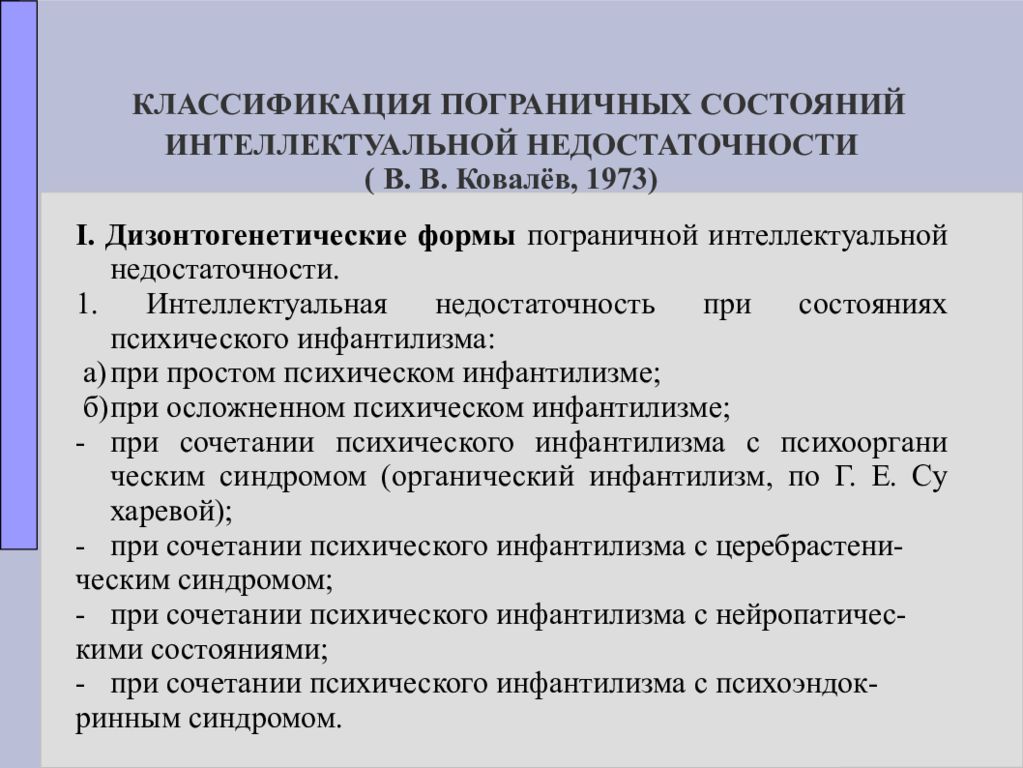 КЛАССИФИКАЦИЯ ПОГРАНИЧНЫХ СОСТОЯНИЙ ИНТЕЛЛЕКТУАЛЬНОЙ НЕДОСТАТОЧНОСТИ
( В. В. Ковалёв, 1973)

I. Дизонтогенетические формы пограничной интеллектуальной недостаточности.
1. Интеллектуальная недостаточность при состояниях психического инфантилизма:
а) при простом психическом инфантилизме;
б) при осложненном психическом инфантилизме;
- при сочетании психического инфантилизма с психооргани ческим синдромом (органический инфантилизм, по Г. Е. Су харевой);
- при сочетании психического инфантилизма с церебрастеническим синдромом;
- при сочетании психического инфантилизма с нейропатическими состояниями;
- при сочетании психического инфантилизма с психоэндокринным синдромом.